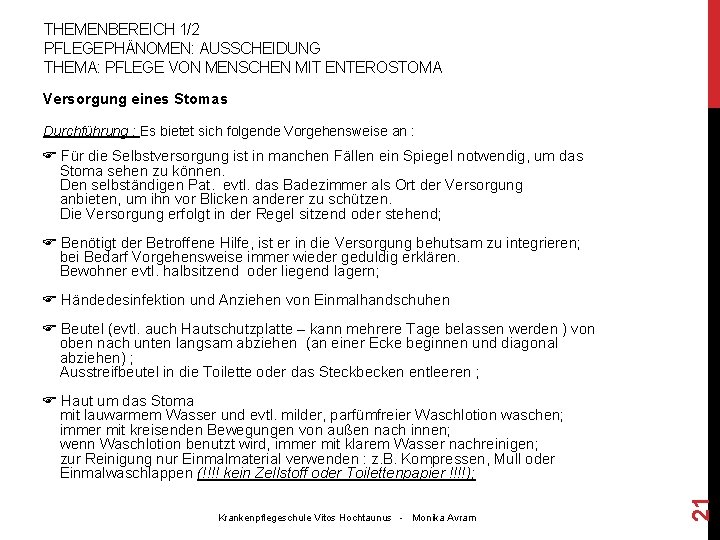 THEMENBEREICH 1/2
PFLEGEPHÄNOMEN: AUSSCHEIDUNG
THEMA: PFLEGE VON MENSCHEN MIT ENTEROSTOMA

Versorgung eines Stomas

Durchführung : Es bietet sich folgende Vorgehensweise an :

☛ Für die Selbstversorgung ist in manchen Fällen ein Spiegel notwendig, um das Stoma sehen zu können.
Den selbständigen Pat. evtl. das Badezimmer als Ort der Versorgung anbieten, um ihn vor Blicken anderer zu schützen.
Die Versorgung erfolgt in der Regel sitzend oder stehend;

☛ Benötigt der Betroffene Hilfe, ist er in die Versorgung behutsam zu integrieren;
bei Bedarf Vorgehensweise immer wieder geduldig erklären.
Bewohner evtl. halbsitzend oder liegend lagern;

☛ Händedesinfektion und Anziehen von Einmalhandschuhen

☛ Beutel (evtl. auch Hautschutzplatte – kann mehrere Tage belassen werden ) von oben nach unten langsam abziehen (an einer Ecke beginnen und diagonal abziehen) ;
Ausstreifbeutel in die Toilette oder das Steckbecken entleeren ;

☛ Haut um das Stoma
mit lauwarmem Wasser und evtl. milder, parfümfreier Waschlotion waschen;
immer mit kreisenden Bewegungen von außen nach innen;
wenn Waschlotion benutzt wird, immer mit klarem Wasser nachreinigen;
zur Reinigung nur Einmalmaterial verwenden : z.B. Kompressen, Mull oder Einmalwaschlappen (!!!! kein Zellstoff oder Toilettenpapier !!!!);

Krankenpflegeschule Vitos Hochtaunus - Monika Avram

21